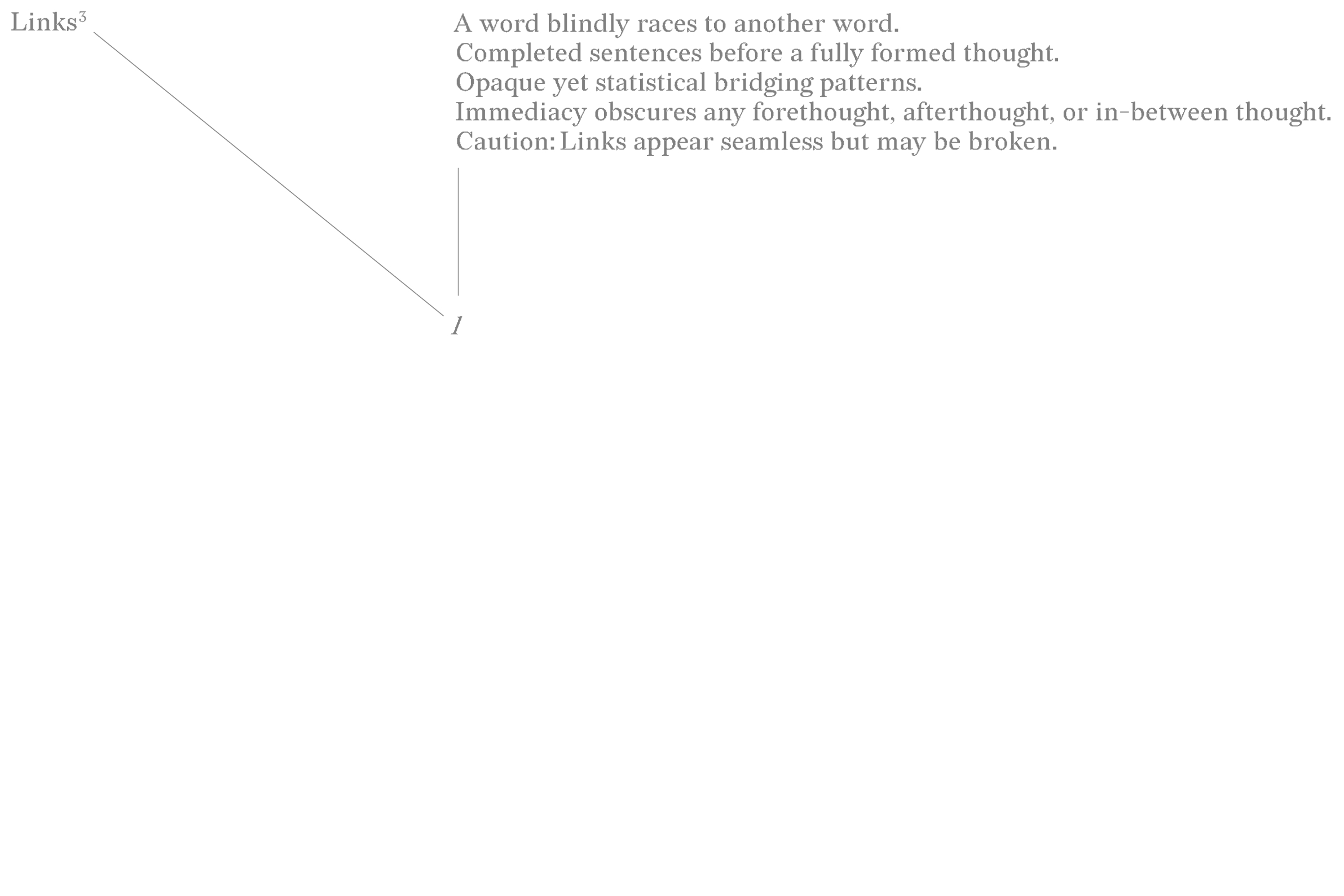 Links$^3$

A word blindly races to another word.
Completed sentences before a fully formed thought.
Opaque yet statistical bridging patterns.
Immediacy obscures any forethought, afterthought, or in-between thought.
Caution: Links appear seamless but may be broken.

1